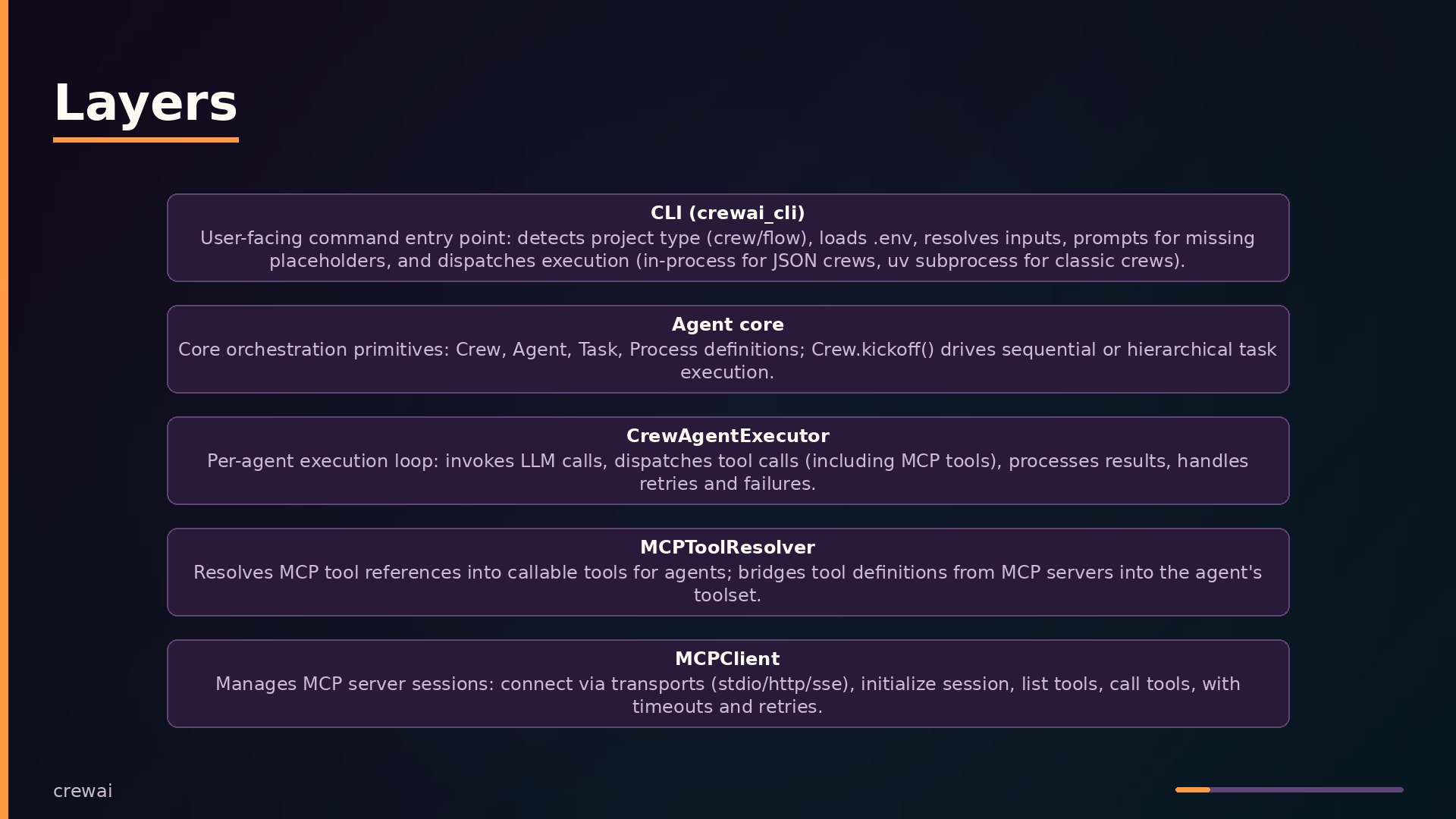 Layers

CLI (crewai_cli)
User-facing command entry point: detects project type (crew/flow), loads .env, resolves inputs, prompts for missing placeholders, and dispatches execution (in-process for JSON crews, uv subprocess for classic crews).

Agent core
Core orchestration primitives: Crew, Agent, Task, Process definitions; Crew.kickoff() drives sequential or hierarchical task execution.

CrewAgentExecutor
Per-agent execution loop: invokes LLM calls, dispatches tool calls (including MCP tools), processes results, handles retries and failures.

MCPToolResolver
Resolves MCP tool references into callable tools for agents; bridges tool definitions from MCP servers into the agent's toolset.

MCPClient
Manages MCP server sessions: connect via transports (stdio/http/sse), initialize session, list tools, call tools, with timeouts and retries.

crewai